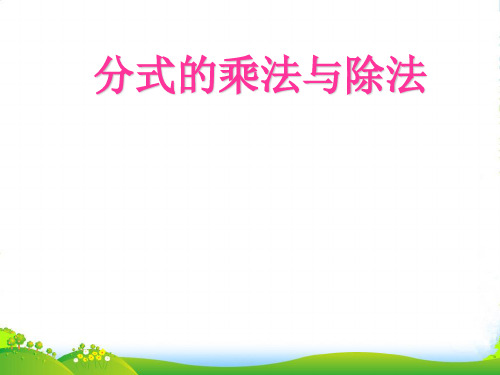 分式的乘法与除法